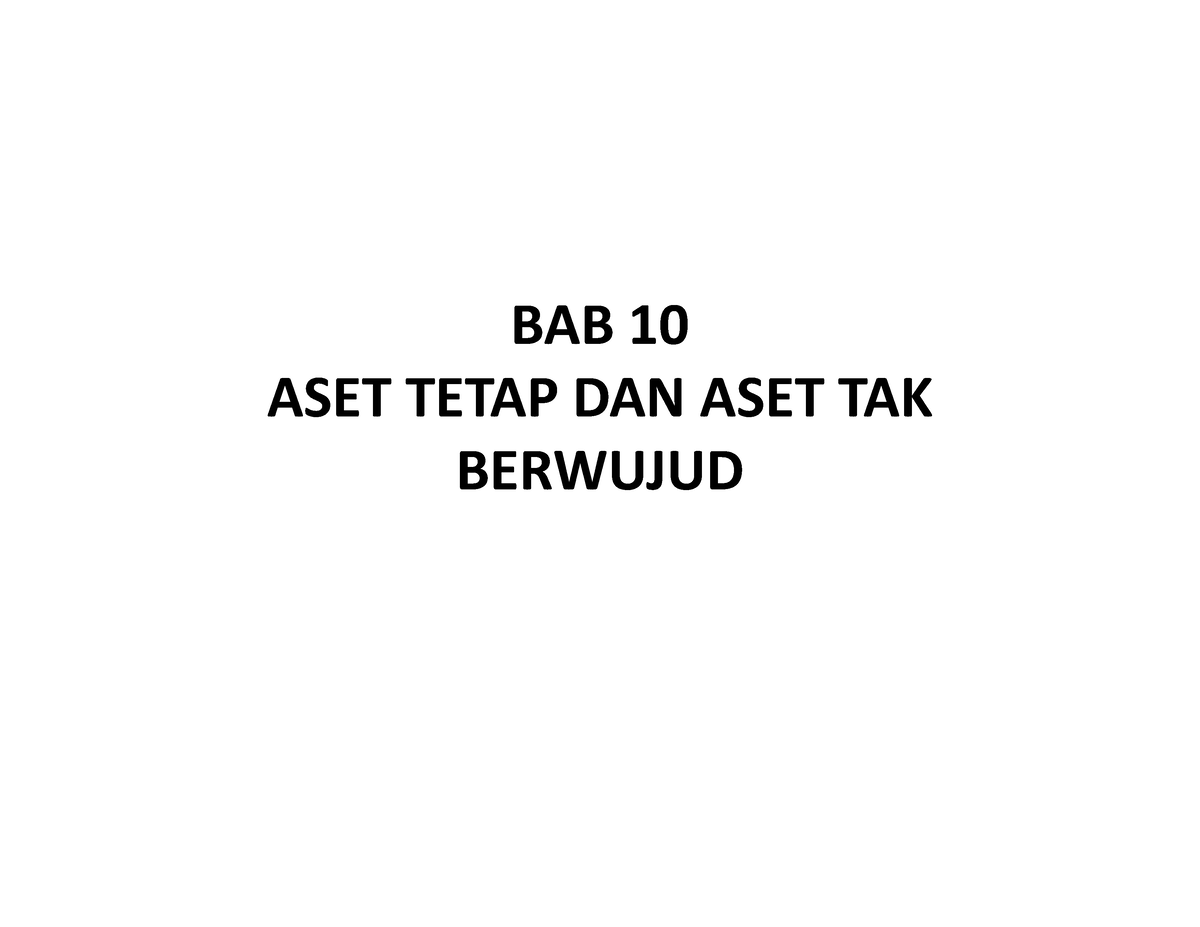 BAB 10
ASET TETAP DAN ASET TAK BERWUJUD